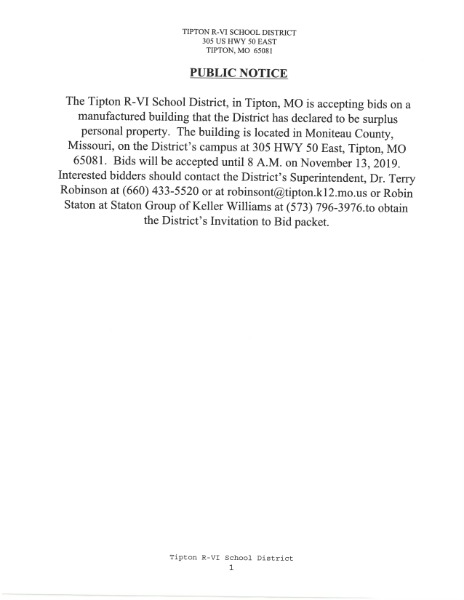 TIPTON R-VI SCHOOL DISTRICT
305 US HWY 50 EAST
TIPTON, MO 65081

PUBLIC NOTICE

The Tipton R-VI School District, in Tipton, MO is accepting bids on a manufactured building that the District has declared to be surplus personal property. The building is located in Moniteau County, Missouri, on the District's campus at 305 HWY 50 East, Tipton, MO 65081. Bids will be accepted until 8 A.M. on November 13, 2019. Interested bidders should contact the District's Superintendent, Dr. Terry Robinson at (660) 433-5520 or at robinsont@tipton.k12.mo.us or Robin Staton at Staton Group of Keller Williams at (573) 796-3976.to obtain the District's Invitation to Bid packet.

Tipton R-VI School District
1